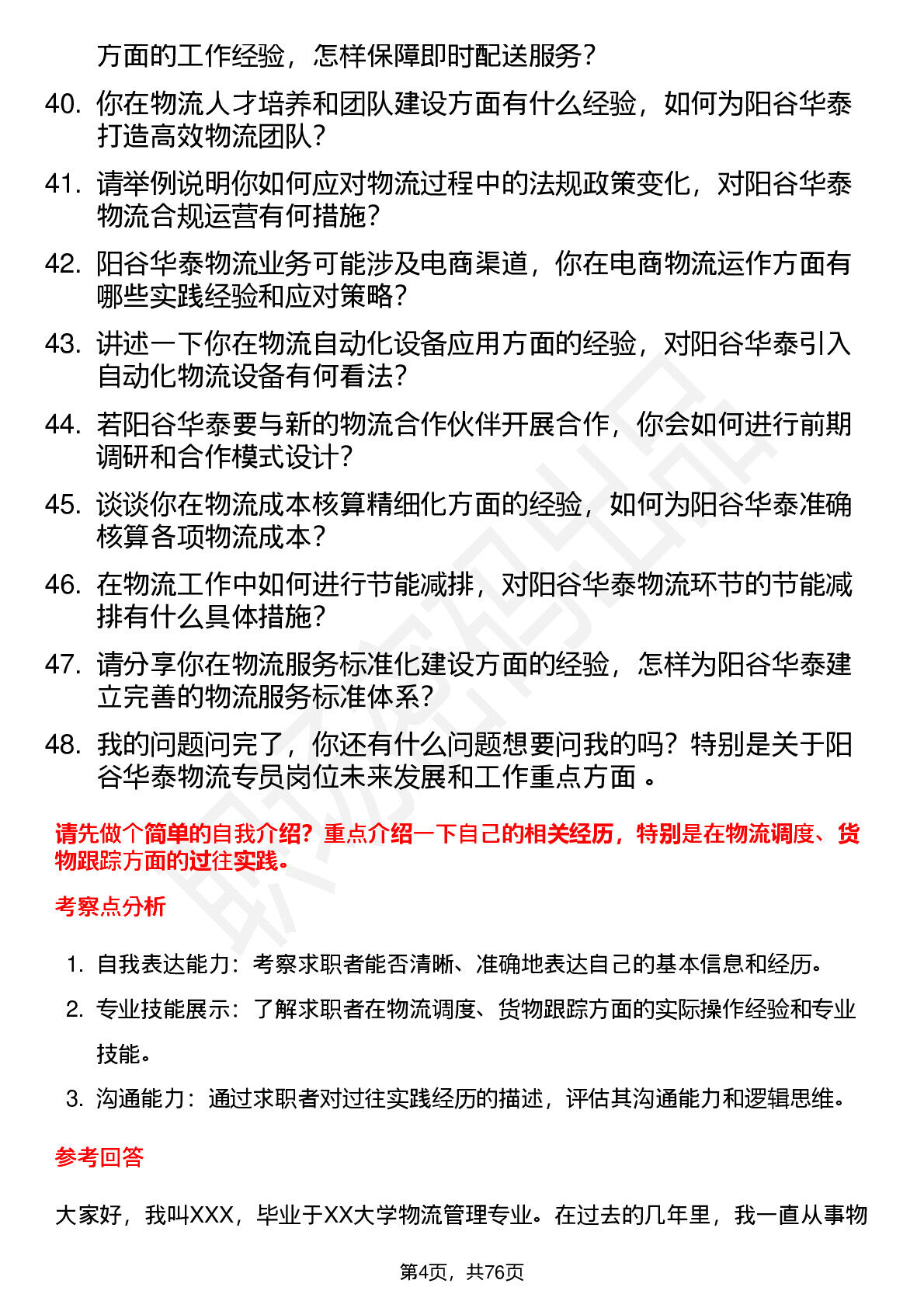 方面的工作经验，怎样保障即时配送服务？

40. 你在物流人才培养和团队建设方面有什么经验，如何为阳谷华泰打造高效物流团队？

41. 请举例说明你如何应对物流过程中的法规政策变化，对阳谷华泰物流合规运营有何措施？

42. 阳谷华泰物流业务可能涉及电商渠道，你在电商物流运作方面有哪些实践经验和应对策略？

43. 讲述一下你在物流自动化设备应用方面的经验，对阳谷华泰引入自动化物流设备有何看法？

44. 若阳谷华泰要与新的物流合作伙伴开展合作，你会如何进行前期调研和合作模式设计？

45. 谈谈你在物流成本核算精细化方面的经验，如何为阳谷华泰准确核算各项物流成本？

46. 在物流工作中如何进行节能减排，对阳谷华泰物流环节的节能减排有什么具体措施？

47. 请分享你在物流服务标准化建设方面的经验，怎样为阳谷华泰建立完善的物流服务标准体系？

48. 我的问题问完了，你还有什么问题想要问我的吗？特别是关于阳谷华泰物流专员岗位未来发展和工作重点方面 。

请先做个简单的自我介绍？重点介绍一下自己的相关经历，特别是在物流调度、货物跟踪方面的过往实践。

考察点分析

1. 自我表达能力：考察求职者能否清晰、准确地表达自己的基本信息和经历。
2. 专业技能展示：了解求职者在物流调度、货物跟踪方面的实际操作经验和专业技能。
3. 沟通能力：通过求职者对过往实践经历的描述，评估其沟通能力和逻辑思维。

参考回答

大家好，我叫XXX，毕业于XX大学物流管理专业。在过去的几年里，我一直从事物

第4页，共76页